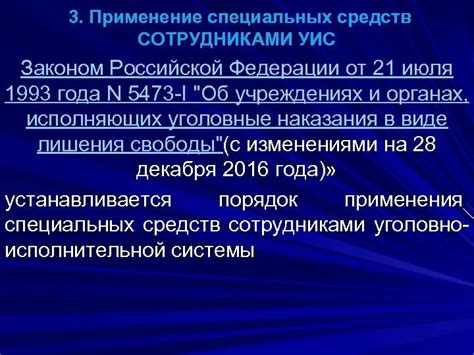 3. Применение специальных средств СОТРУДНИКАМИ УИС

Законом Российской Федерации от 21 июля 1993 года N 5473-I "Об учреждениях и органах, исполняющих уголовные наказания в виде лишения свободы"(с изменениями на 28 декабря 2016 года)»

устанавливается порядок применения специальных средств сотрудниками уголовно-исполнительной системы